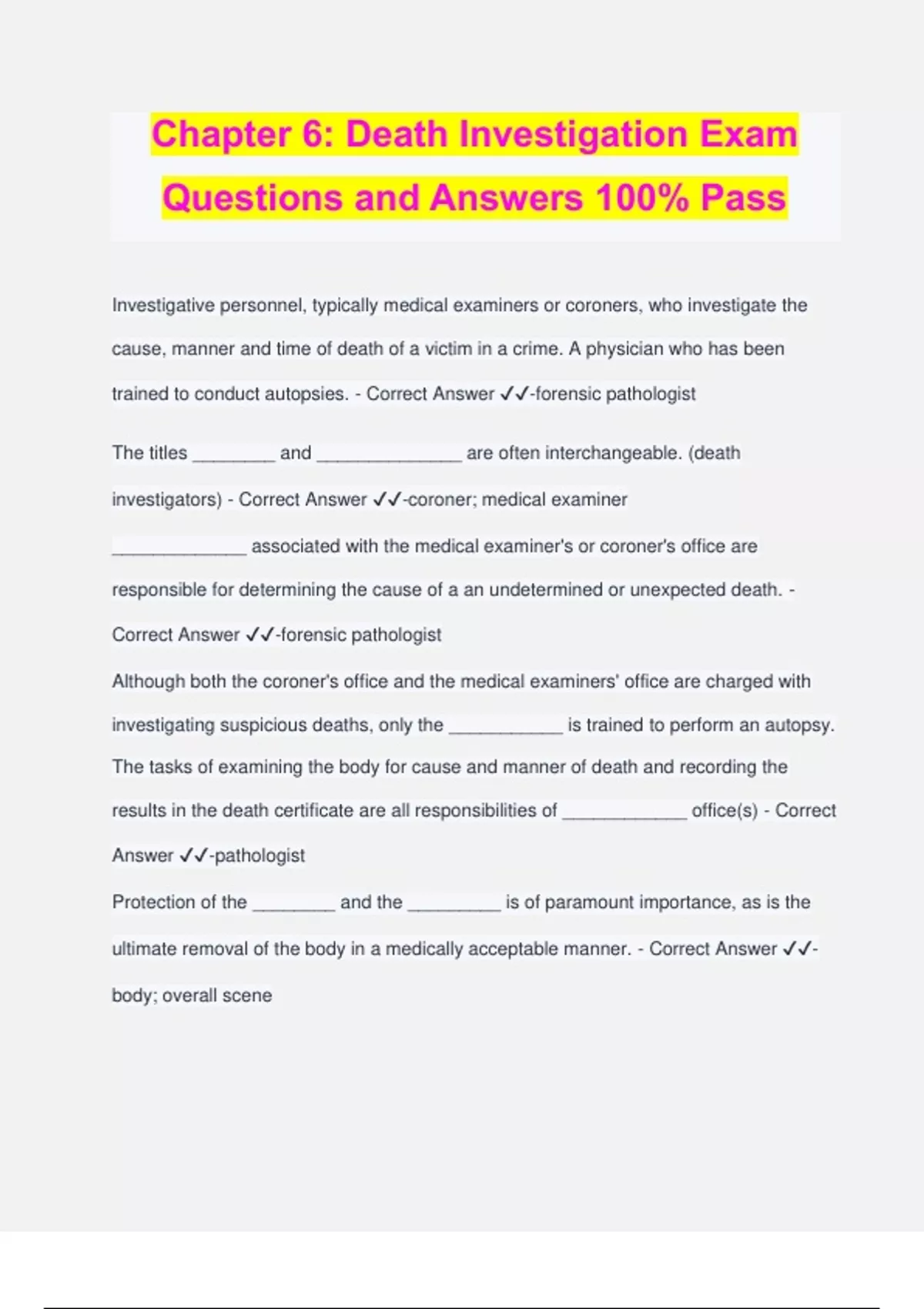 Chapter 6: Death Investigation Exam Questions and Answers 100% Pass

Investigative personnel, typically medical examiners or coroners, who investigate the cause, manner and time of death of a victim in a crime. A physician who has been trained to conduct autopsies. - Correct Answer ✓✓-forensic pathologist

The titles ________ and ______________ are often interchangeable. (death investigators) - Correct Answer ✓✓-coroner; medical examiner

_____________ associated with the medical examiner's or coroner's office are responsible for determining the cause of a an undetermined or unexpected death. - Correct Answer ✓✓-forensic pathologist

Although both the coroner's office and the medical examiners' office are charged with investigating suspicious deaths, only the ___________ is trained to perform an autopsy. The tasks of examining the body for cause and manner of death and recording the results in the death certificate are all responsibilities of ____________ office(s) - Correct Answer ✓✓-pathologist

Protection of the ________ and the _________ is of paramount importance, as is the ultimate removal of the body in a medically acceptable manner. - Correct Answer ✓✓-body; overall scene